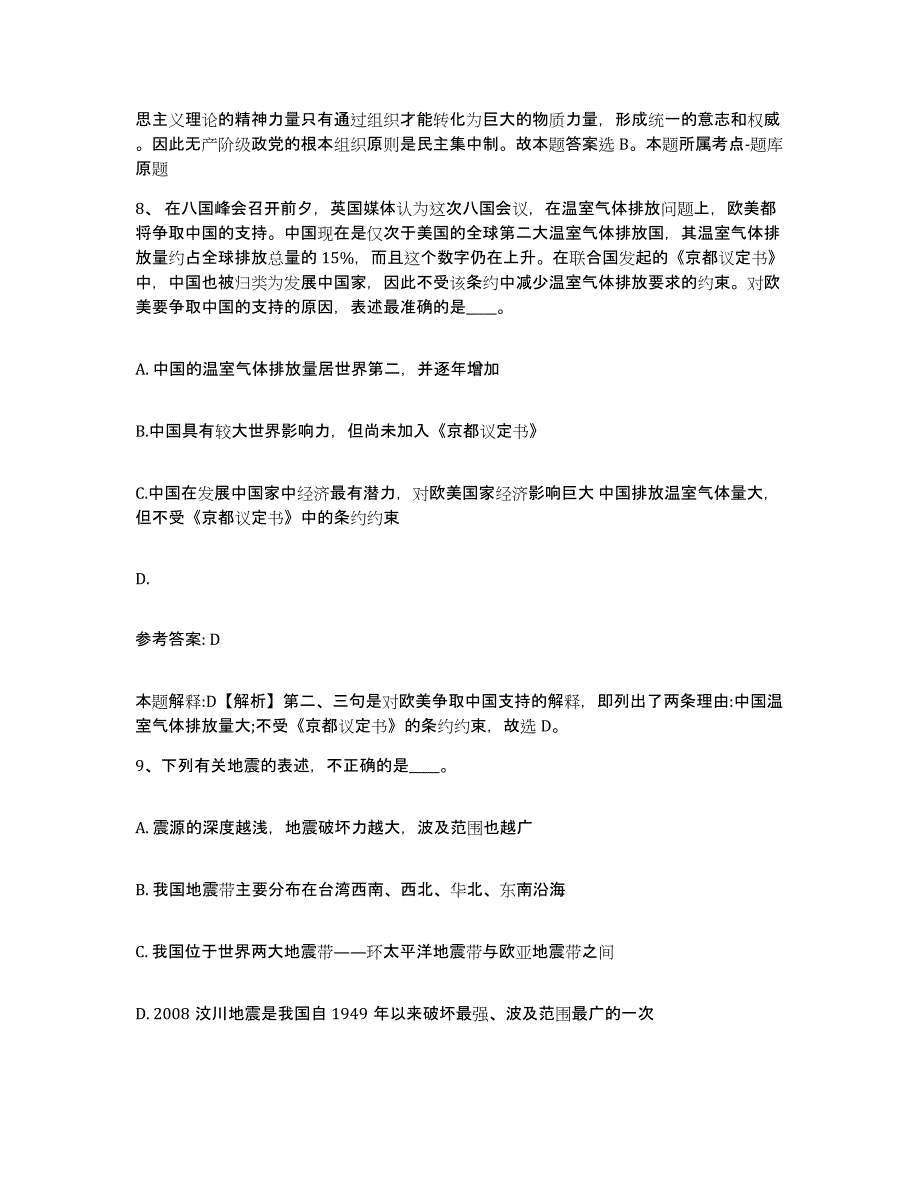 思主义理论的精神力量只有通过组织才能转化为巨大的物质力量，形成统一的意志和权威。因此无产阶级政党的根本组织原则是民主集中制。故本题答案选 B。本题所属考点-题库原题

8、在八国峰会召开前夕，英国媒体认为这次八国会议，在温室气体排放问题上，欧美都将争取中国的支持。中国现在是仅次于美国的全球第二大温室气体排放国，其温室气体排放量约占全球排放总量的 15%，而且这个数字仍在上升。在联合国发起的《京都议定书》中，中国也被归类为发展中国家，因此不受该条约中减少温室气体排放要求的约束。对欧美要争取中国的支持的原因，表述最准确的是____。

A. 中国的温室气体排放量居世界第二，并逐年增加

B.中国具有较大世界影响力，但尚未加入《京都议定书》

C.中国在发展中国家中经济最有潜力，对欧美国家经济影响巨大 中国排放温室气体量大，但不受《京都议定书》中的条约约束

D.

参考答案: D

本题解释:D【解析】第二、三句是对欧美争取中国支持的解释，即列出了两条理由:中国温室气体排放量大;不受《京都议定书》的条约约束，故选 D。

9、下列有关地震的表述，不正确的是____。

A. 震源的深度越浅，地震破坏力越大，波及范围也越广

B. 我国地震带主要分布在台湾西南、西北、华北、东南沿海

C. 我国位于世界两大地震带——环太平洋地震带与欧亚地震带之间

D. 2008 汶川地震是我国自 1949 年以来破坏最强、波及范围最广的一次